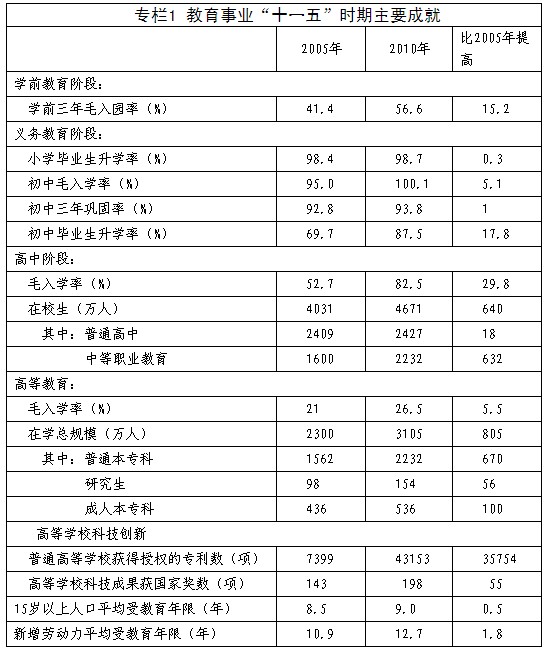 专栏1 教育事业“十一五”时期主要成就

| | 2005年 | 2010年 | 比2005年提高 |
|---|---|---|---|
| 学前教育阶段： | | | |
| 学前三年毛入园率（%） | 41.4 | 56.6 | 15.2 |
| 义务教育阶段： | | | |
| 小学毕业生升学率（%） | 98.4 | 98.7 | 0.3 |
| 初中毛入学率（%） | 95.0 | 100.1 | 5.1 |
| 初中三年巩固率（%） | 92.8 | 93.8 | 1 |
| 初中毕业生升学率（%） | 69.7 | 87.5 | 17.8 |
| 高中阶段： | | | |
| 毛入学率（%） | 52.7 | 82.5 | 29.8 |
| 在校生（万人） | 4031 | 4671 | 640 |
| 其中：普通高中 | 2409 | 2427 | 18 |
| 中等职业教育 | 1600 | 2232 | 632 |
| 高等教育： | | | |
| 毛入学率（%） | 21 | 26.5 | 5.5 |
| 在学总规模（万人） | 2300 | 3105 | 805 |
| 其中：普通本专科 | 1562 | 2232 | 670 |
| 研究生 | 98 | 154 | 56 |
| 成人本专科 | 436 | 536 | 100 |
| 高等学校科技创新 | | | |
| 普通高等学校获得授权的专利数（项） | 7399 | 43153 | 35754 |
| 高等学校科技成果获国家奖数（项） | 143 | 198 | 55 |
| 15岁以上人口平均受教育年限（年） | 8.5 | 9.0 | 0.5 |
| 新增劳动力平均受教育年限（年） | 10.9 | 12.7 | 1.8 |